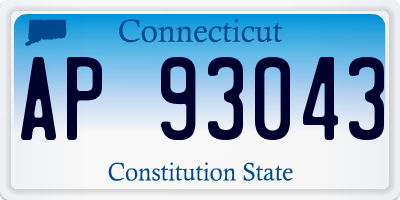 Connecticut

AP 93043

Constitution State